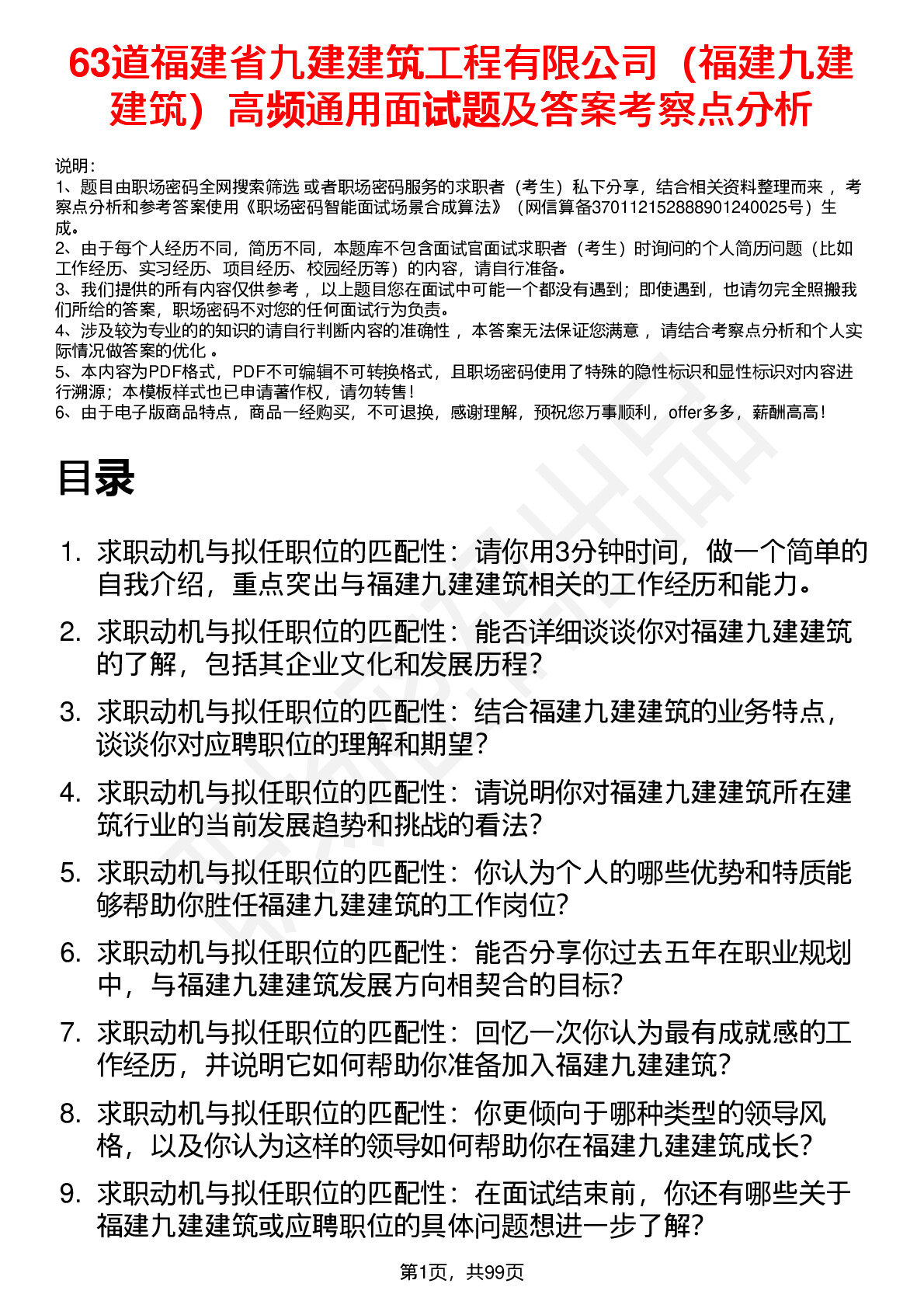 63道福建省九建建筑工程有限公司（福建九建建筑）高频通用面试题及答案考察点分析

说明：
1、题目由职场密码全网搜索筛选 或者职场密码服务的求职者（考生）私下分享，结合相关资料整理而来 ，考察点分析和参考答案使用《职场密码智能面试场景合成算法》（网信算备370112152888901240025号）生成。
2、由于每个人经历不同，简历不同，本题库不包含面试官面试求职者（考生）时询问的个人简历问题（比如工作经历、实习经历、项目经历、校园经历等）的内容，请自行准备。
3、我们提供的所有内容仅供参考 ，以上题目您在面试中可能一个都没有遇到；即使遇到，也请勿完全照搬我们所给的答案，职场密码不对您的任何面试行为负责。
4、涉及较为专业的的知识的请自行判断内容的准确性 ，本答案无法保证您满意 ，请结合考察点分析和个人实际情况做答案的优化 。
5、本内容为PDF格式，PDF不可编辑不可转换格式，且职场密码使用了特殊的隐性标识和显性标识对内容进行溯源；本模板样式也已申请著作权，请勿转售！
6、由于电子版商品特点，商品一经购买，不可退换，感谢理解，预祝您万事顺利，offer多多，薪酬高高！

目录

1. 求职动机与拟任职位的匹配性：请你用3分钟时间，做一个简单的自我介绍，重点突出与福建九建建筑相关的工作经历和能力。
2. 求职动机与拟任职位的匹配性：能否详细谈谈你对福建九建建筑的了解，包括其企业文化和发展历程？
3. 求职动机与拟任职位的匹配性：结合福建九建建筑的业务特点，谈谈你对应聘职位的理解和期望？
4. 求职动机与拟任职位的匹配性：请说明你对福建九建建筑所在建筑行业的当前发展趋势和挑战的看法？
5. 求职动机与拟任职位的匹配性：你认为个人的哪些优势和特质能够帮助你胜任福建九建建筑的工作岗位？
6. 求职动机与拟任职位的匹配性：能否分享你过去五年在职业规划中，与福建九建建筑发展方向相契合的目标？
7. 求职动机与拟任职位的匹配性：回忆一次你认为最有成就感的工作经历，并说明它如何帮助你准备加入福建九建建筑？
8. 求职动机与拟任职位的匹配性：你更倾向于哪种类型的领导风格，以及你认为这样的领导如何帮助你在福建九建建筑成长？
9. 求职动机与拟任职位的匹配性：在面试结束前，你还有哪些关于福建九建建筑或应聘职位的具体问题想进一步了解？

第1页，共99页